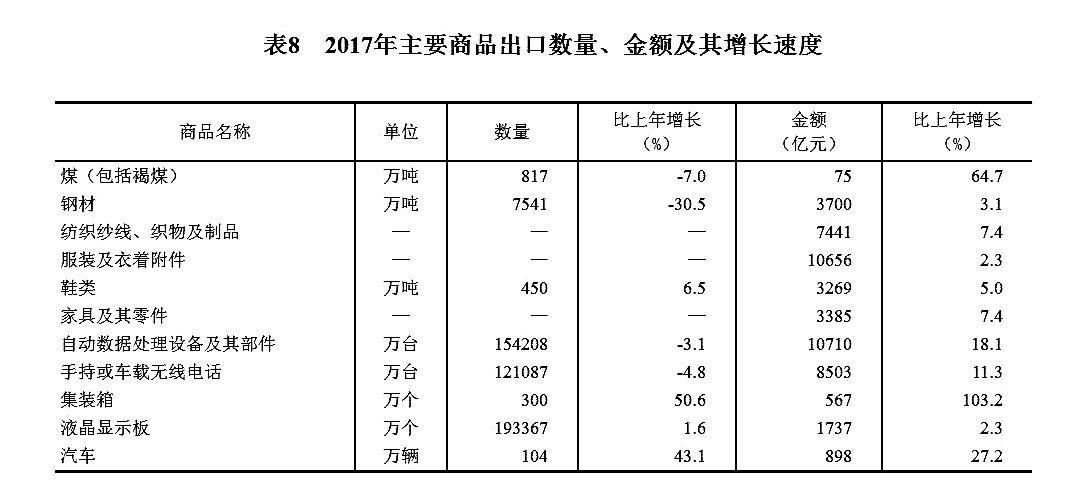 表8 2017年主要商品出口数量、金额及其增长速度

| 商品名称 | 单位 | 数量 | 比上年增长（%） | 金额（亿元） | 比上年增长（%） |
|---|---|---|---|---|---|
| 煤（包括褐煤） | 万吨 | 817 | -7.0 | 75 | 64.7 |
| 钢材 | 万吨 | 7541 | -30.5 | 3700 | 3.1 |
| 纺织纱线、织物及制品 | — | — | — | 7441 | 7.4 |
| 服装及衣着附件 | — | — | — | 10656 | 2.3 |
| 鞋类 | 万吨 | 450 | 6.5 | 3269 | 5.0 |
| 家具及其零件 | — | — | — | 3385 | 7.4 |
| 自动数据处理设备及其部件 | 万台 | 154208 | -3.1 | 10710 | 18.1 |
| 手持或车载无线电话 | 万台 | 121087 | -4.8 | 8503 | 11.3 |
| 集装箱 | 万个 | 300 | 50.6 | 567 | 103.2 |
| 液晶显示板 | 万个 | 193367 | 1.6 | 1737 | 2.3 |
| 汽车 | 万辆 | 104 | 43.1 | 898 | 27.2 |